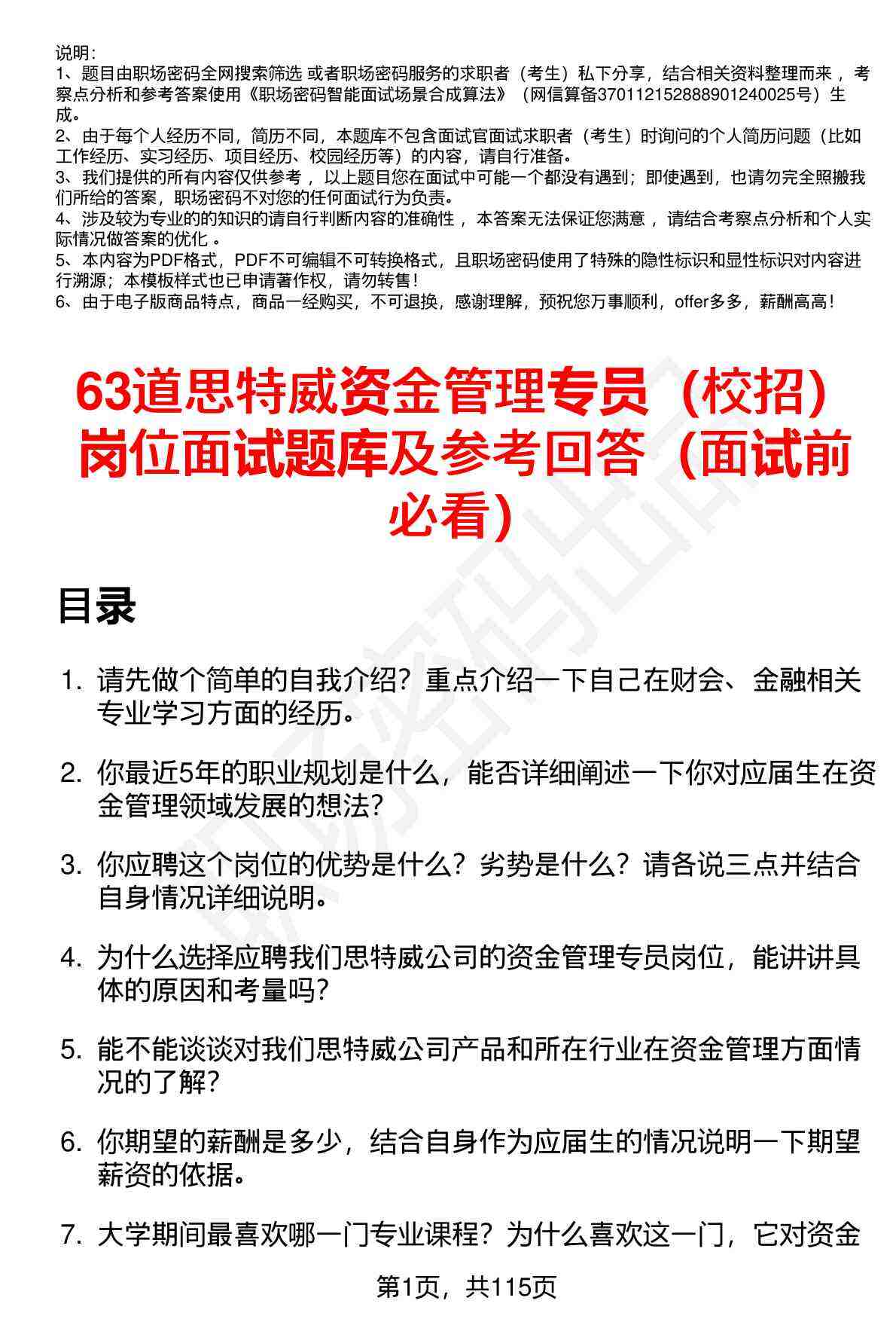 说明：
1、题目由职场密码全网搜索筛选 或者职场密码服务的求职者（考生）私下分享，结合相关资料整理而来 ，考察点分析和参考答案使用《职场密码智能面试场景合成算法》（网信算备370112152888901240025号）生成。
2、由于每个人经历不同，简历不同，本题库不包含面试官面试求职者（考生）时询问的个人简历问题（比如工作经历、实习经历、项目经历、校园经历等）的内容，请自行准备。
3、我们提供的所有内容仅供参考 ，以上题目您在面试中可能一个都没有遇到；即使遇到，也请勿完全照搬我们所给的答案，职场密码不对您的任何面试行为负责。
4、涉及较为专业的的知识的请自行判断内容的准确性 ，本答案无法保证您满意 ，请结合考察点分析和个人实际情况做答案的优化 。
5、本内容为PDF格式，PDF不可编辑不可转换格式，且职场密码使用了特殊的隐性标识和显性标识对内容进行溯源；本模板样式也已申请著作权，请勿转售！
6、由于电子版商品特点，商品一经购买，不可退换，感谢理解，预祝您万事顺利，offer多多，薪酬高高！

63道思特威资金管理专员（校招）岗位面试题库及参考回答（面试前必看）

目录

1. 请先做个简单的自我介绍？重点介绍一下自己在财会、金融相关专业学习方面的经历。

2. 你最近5年的职业规划是什么，能否详细阐述一下你对应届生在资金管理领域发展的想法？

3. 你应聘这个岗位的优势是什么？劣势是什么？请各说三点并结合自身情况详细说明。

4. 为什么选择应聘我们思特威公司的资金管理专员岗位，能讲讲具体的原因和考量吗？

5. 能不能谈谈对我们思特威公司产品和所在行业在资金管理方面情况的了解？

6. 你期望的薪酬是多少，结合自身作为应届生的情况说明一下期望薪资的依据。

7. 大学期间最喜欢哪一门专业课程？为什么喜欢这一门，它对资金

第1页，共115页